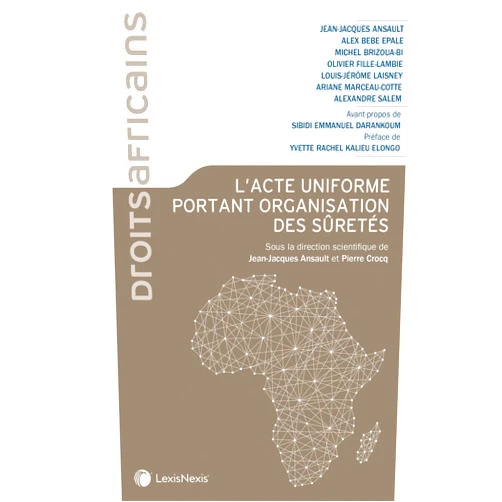 Droits africains

JEAN-JACQUES ANSAULT
ALEX BEBE EPALE
MICHEL BRIZOUA-BI
OLIVIER FILLE-LAMBIE
LOUIS-JÉRÔME LAISNEY
ARIANE MARCEAU-COTTE
ALEXANDRE SALEM

Avant-propos de
SIBIDI EMMANUEL DARANKOUM
Préface de
YVETTE RACHEL KALIEU ELONGO

L'ACTE UNIFORME PORTANT ORGANISATION DES SÛRETÉS

Sous la direction scientifique de
Jean-Jacques Ansault et Pierre Crocq

LexisNexis